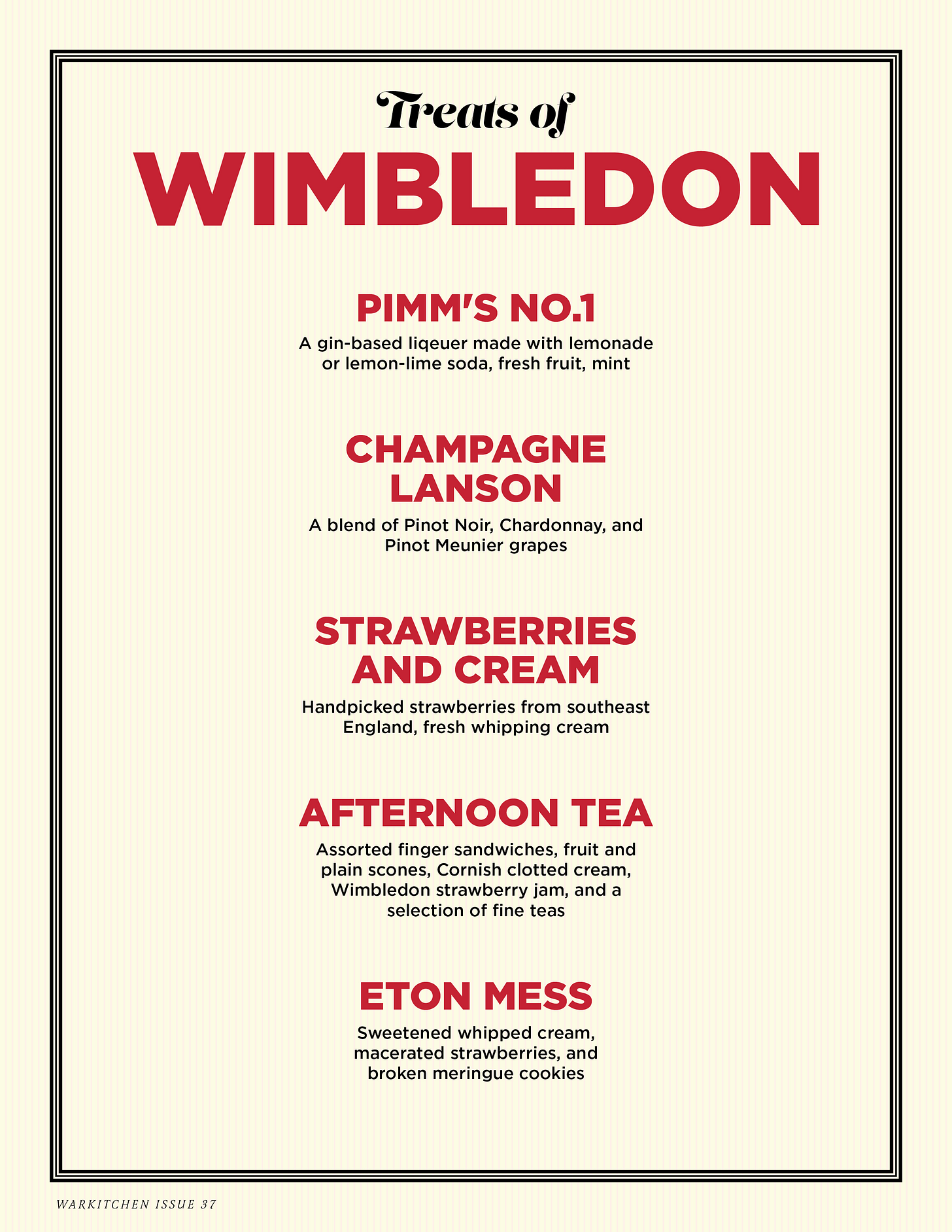 Treats of

WIMBLEDON

PIMM'S NO.1

A gin-based liqeuer made with lemonade or lemon-lime soda, fresh fruit, mint

CHAMPAGNE LANSON

A blend of Pinot Noir, Chardonnay, and Pinot Meunier grapes

STRAWBERRIES AND CREAM

Handpicked strawberries from southeast England, fresh whipping cream

AFTERNOON TEA

Assorted finger sandwiches, fruit and plain scones, Cornish clotted cream, Wimbledon strawberry jam, and a selection of fine teas

ETON MESS

Sweetened whipped cream, macerated strawberries, and broken meringue cookies

WARKITCHEN ISSUE 37